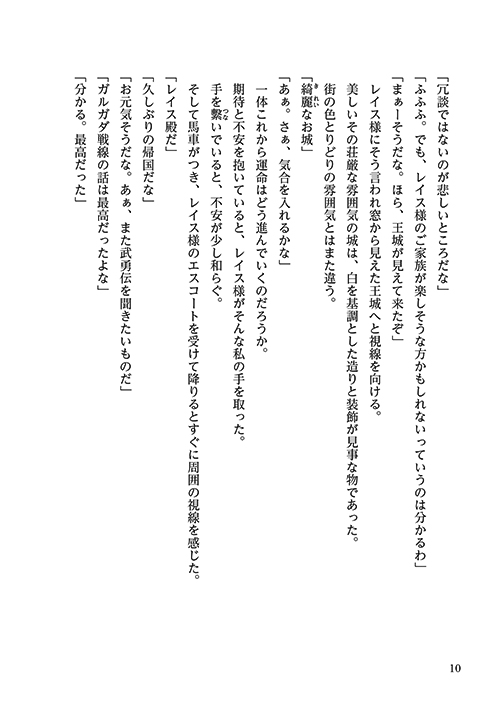 「冗談ではないのが悲しいところだな」

「ふふふ。でも、レイス様のご家族が楽しそうな方かもしれないっていうのは分かるわ」

「まぁーそうだな。ほら、王城が見えて来たぞ」

レイス様にそう言われ窓から見えた王城へと視線を向ける。

美しいその荘厳な雰囲気の城は、白を基調とした造りと装飾が見事な物であった。

街の色とりどりの雰囲気とはまた違う。

「綺麗なお城」

「あぁ。さぁ、気合を入れるかな」

一体これから運命はどう進んでいくのだろうか。

期待と不安を抱いていると、レイス様がそんな私の手を取った。

手を繋いでいると、不安が少し和らぐ。

そして馬車がつき、レイス様のエスコートを受けて降りるとすぐに周囲の視線を感じた。

「レイス殿だ」

「久しぶりの帰国だな」

「お元気そうだな。あぁ、また武勇伝を聞きたいものだ」

「ガルガダ戦線の話は最高だったよな」

「分かる。最高だった」

10